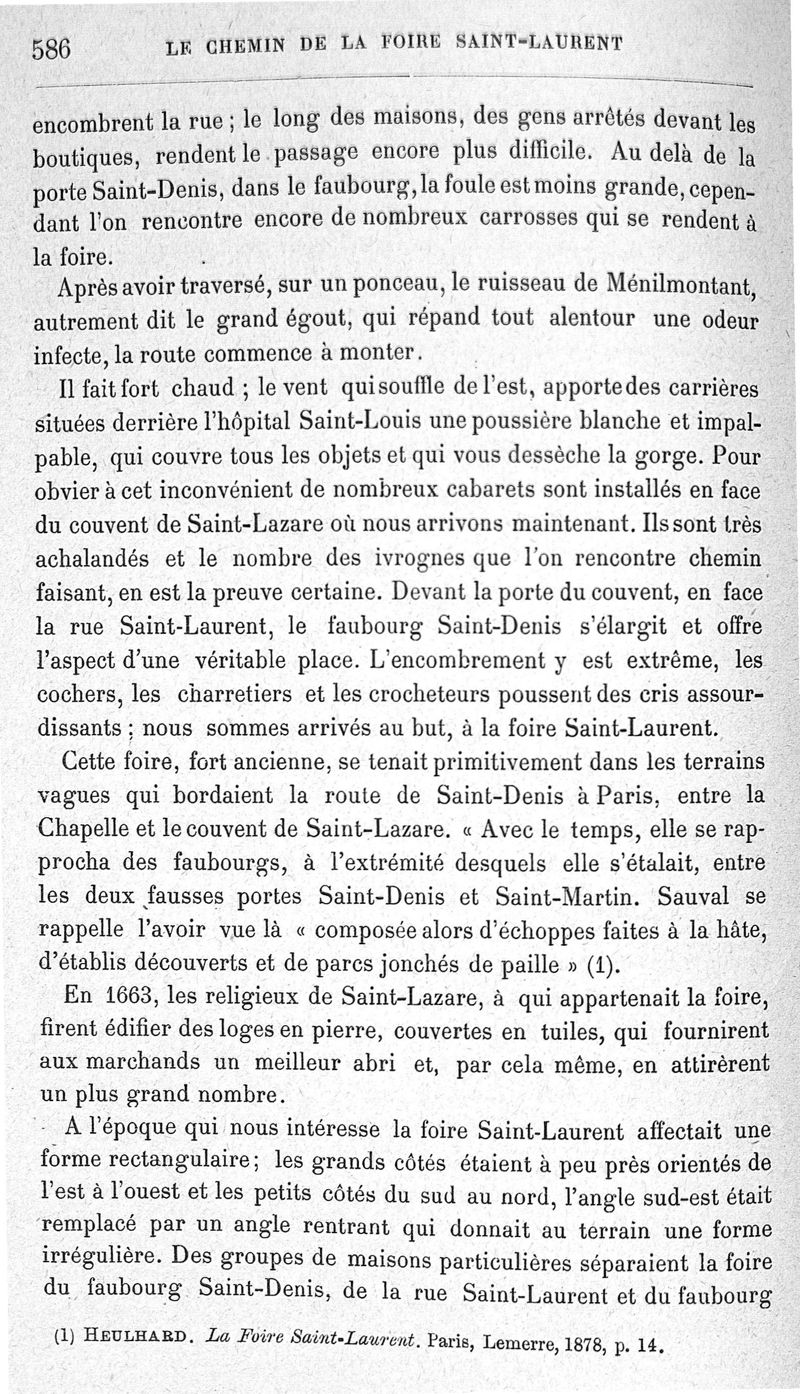 586 LE CHEMIN DE LA FOIRE SAINT-LAURENT

encombrent la rue ; le long des maisons, des gens arrêtés devant les boutiques, rendent le passage encore plus difficile. Au delà de la porte Saint-Denis, dans le faubourg, la foule est moins grande, cependant l'on rencontre encore de nombreux carrosses qui se rendent à la foire.

Après avoir traversé, sur un ponceau, le ruisseau de Ménilmontant, autrement dit le grand égout, qui répand tout alentour une odeur infecte, la route commence à monter.

Il fait fort chaud ; le vent qui souffle de l'est, apporte des carrières situées derrière l'hôpital Saint-Louis une poussière blanche et impalpable, qui couvre tous les objets et qui vous dessèche la gorge. Pour obvier à cet inconvénient de nombreux cabarets sont installés en face du couvent de Saint-Lazare où nous arrivons maintenant. Ils sont très achalandés et le nombre des ivrognes que l'on rencontre chemin faisant, en est la preuve certaine. Devant la porte du couvent, en face la rue Saint-Laurent, le faubourg Saint-Denis s'élargit et offre l'aspect d'une véritable place. L'encombrement y est extrême, les cochers, les charretiers et les crocheteurs poussent des cris assourdissants ; nous sommes arrivés au but, à la foire Saint-Laurent.

Cette foire, fort ancienne, se tenait primitivement dans les terrains vagues qui bordaient la route de Saint-Denis à Paris, entre la Chapelle et le couvent de Saint-Lazare. « Avec le temps, elle se rapprocha des faubourgs, à l'extrémité desquels elle s'étalait, entre les deux fausses portes Saint-Denis et Saint-Martin. Sauval se rappelle l'avoir vue là « composée alors d'échoppes faites à la hâte, d'établis découverts et de parcs jonchés de paille » (1).

En 1663, les religieux de Saint-Lazare, à qui appartenait la foire, firent édifier des loges en pierre, couvertes en tuiles, qui fournirent aux marchands un meilleur abri et, par cela même, en attirèrent un plus grand nombre.

A l'époque qui nous intéresse la foire Saint-Laurent affectait une forme rectangulaire ; les grands côtés étaient à peu près orientés de l'est à l'ouest et les petits côtés du sud au nord, l'angle sud-est était remplacé par un angle rentrant qui donnait au terrain une forme irrégulière. Des groupes de maisons particulières séparaient la foire du faubourg Saint-Denis, de la rue Saint-Laurent et du faubourg

(1) HEULHARD. La Foire Saint-Laurent. Paris, Lemerre, 1878, p. 14.